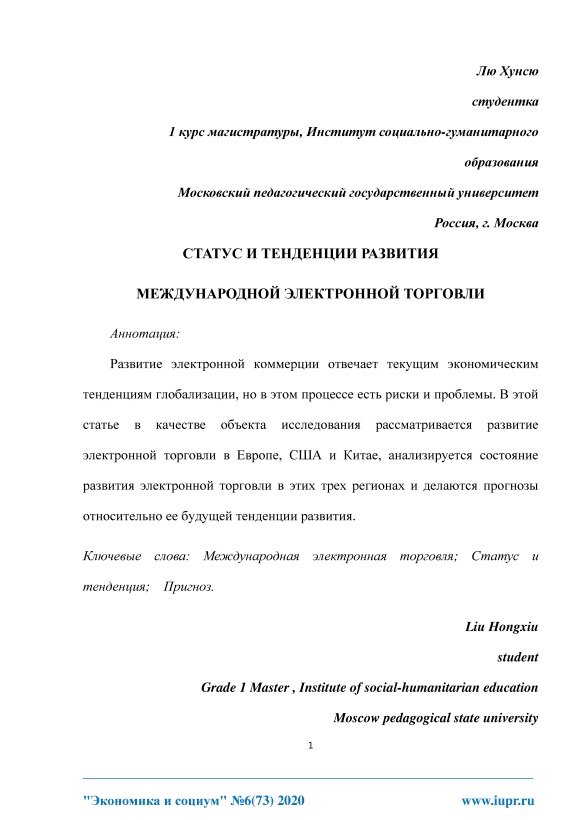 Лю Хунсю

студентка

1 курс магистратуры, Институт социально-гуманитарного образования

Московский педагогический государственный университет

Россия, г. Москва

СТАТУС И ТЕНДЕНЦИИ РАЗВИТИЯ

МЕЖДУНАРОДНОЙ ЭЛЕКТРОННОЙ ТОРГОВЛИ

Аннотация:

Развитие электронной коммерции отвечает текущим экономическим тенденциям глобализации, но в этом процессе есть риски и проблемы. В этой статье в качестве объекта исследования рассматривается развитие электронной торговли в Европе, США и Китае, анализируется состояние развития электронной торговли в этих трех регионах и делаются прогнозы относительно ее будущей тенденции развития.

Ключевые слова: Международная электронная торговля; Статус и тенденция; Пригноз.

Liu Hongxiu

student

Grade 1 Master , Institute of social-humanitarian education

Moscow pedagogical state university

1

"Экономика и социум" №6(73) 2020 www.iupr.ru